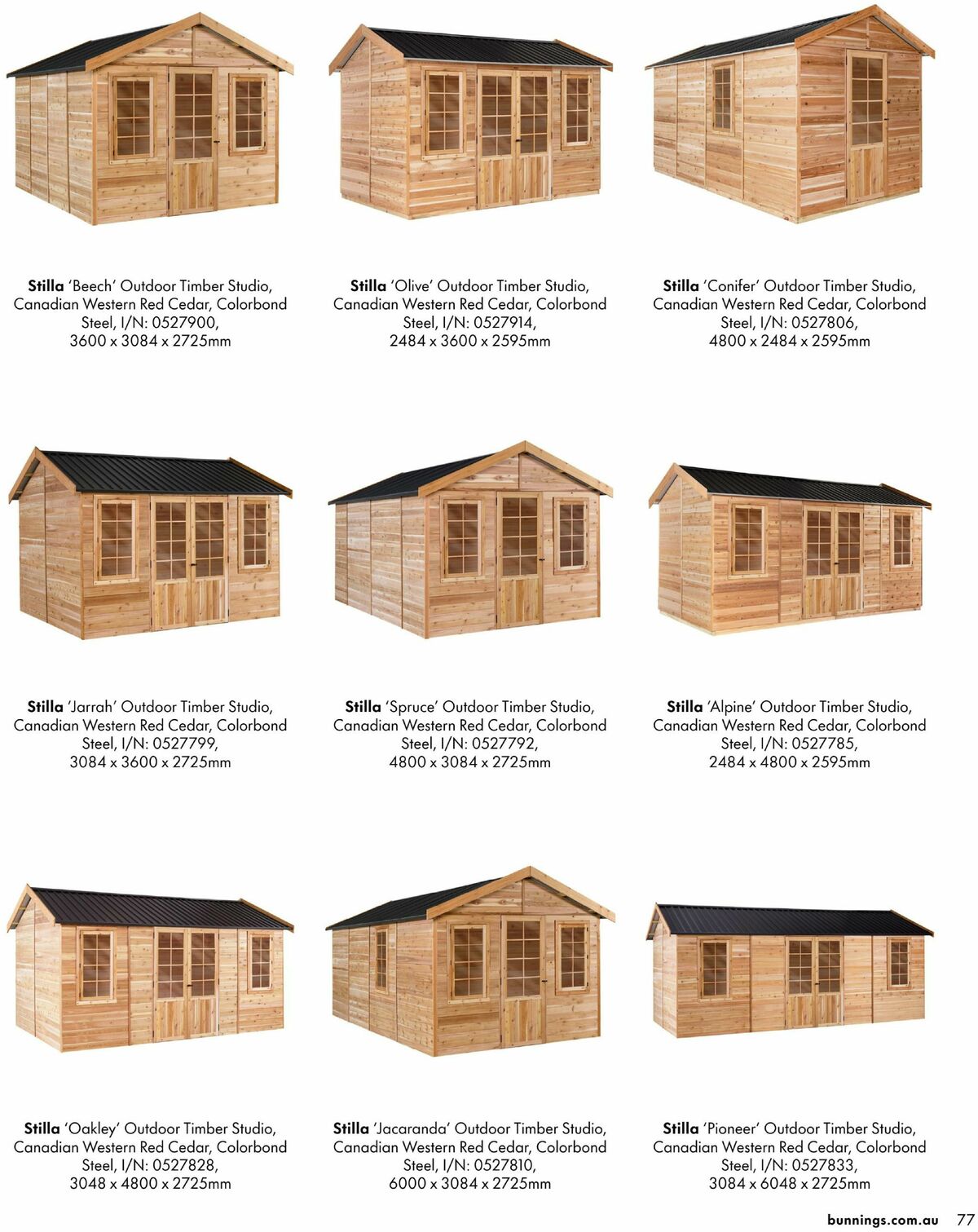 Stilla 'Beech' Outdoor Timber Studio, Canadian Western Red Cedar, Colorbond Steel, I/N: 0527900, 3600 x 3084 x 2725mm

Stilla 'Olive' Outdoor Timber Studio, Canadian Western Red Cedar, Colorbond Steel, I/N: 0527914, 2484 x 3600 x 2595mm

Stilla 'Conifer' Outdoor Timber Studio, Canadian Western Red Cedar, Colorbond Steel, I/N: 0527806, 4800 x 2484 x 2595mm

Stilla 'Jarrah' Outdoor Timber Studio, Canadian Western Red Cedar, Colorbond Steel, I/N: 0527799, 3084 x 3600 x 2725mm

Stilla 'Spruce' Outdoor Timber Studio, Canadian Western Red Cedar, Colorbond Steel, I/N: 0527792, 4800 x 3084 x 2725mm

Stilla 'Alpine' Outdoor Timber Studio, Canadian Western Red Cedar, Colorbond Steel, I/N: 0527785, 2484 x 4800 x 2595mm

Stilla 'Oakley' Outdoor Timber Studio, Canadian Western Red Cedar, Colorbond Steel, I/N: 0527828, 3048 x 4800 x 2725mm

Stilla 'Jacaranda' Outdoor Timber Studio, Canadian Western Red Cedar, Colorbond Steel, I/N: 0527810, 6000 x 3084 x 2725mm

Stilla 'Pioneer' Outdoor Timber Studio, Canadian Western Red Cedar, Colorbond Steel, I/N: 0527833, 3084 x 6048 x 2725mm

bunnings.com.au 77